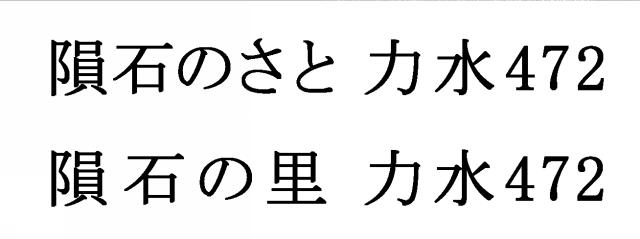 隕石のさと 力水472

隕石の里 力水472